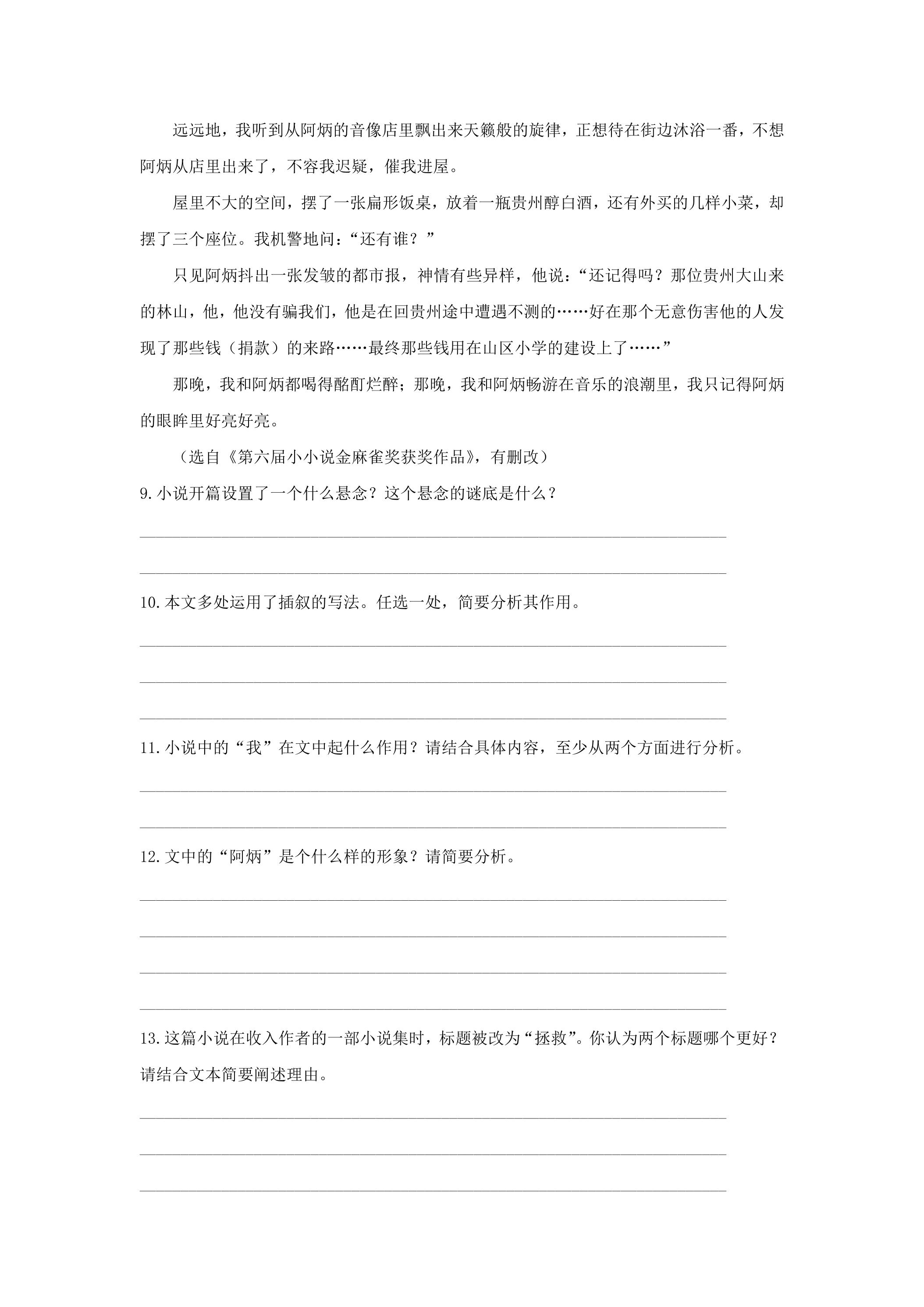 远远地，我听到从阿炳的音像店里飘出来天籁般的旋律，正想待在街边沐浴一番，不想阿炳从店里出来了，不容我迟疑，催我进屋。

屋里不大的空间，摆了一张扁形饭桌，放着一瓶贵州醇白酒，还有外买的几样小菜，却摆了三个座位。我机警地问：“还有谁？”

只见阿炳抖出一张发皱的都市报，神情有些异样，他说：“还记得吗？那位贵州大山来的林山，他，他没有骗我们，他是在回贵州途中遭遇不测的……好在那个无意伤害他的人发现了那些钱（捐款）的来路……最终那些钱用在山区小学的建设上了……”

那晚，我和阿炳都喝得酩酊烂醉；那晚，我和阿炳畅游在音乐的浪潮里，我只记得阿炳的眼眸里好亮好亮。

（选自《第六届小小说金麻雀奖获奖作品》，有删改）

9.小说开篇设置了一个什么悬念？这个悬念的谜底是什么？

____

____

10.本文多处运用了插叙的写法。任选一处，简要分析其作用。

____

____

____

11.小说中的“我”在文中起什么作用？请结合具体内容，至少从两个方面进行分析。

____

____

12.文中的“阿炳”是个什么样的形象？请简要分析。

____

____

____

____

13.这篇小说在收入作者的一部小说集时，标题被改为“拯救”。你认为两个标题哪个更好？请结合文本简要阐述理由。

____

____

____